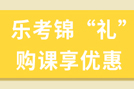 乐考锦“礼”
购课享优惠